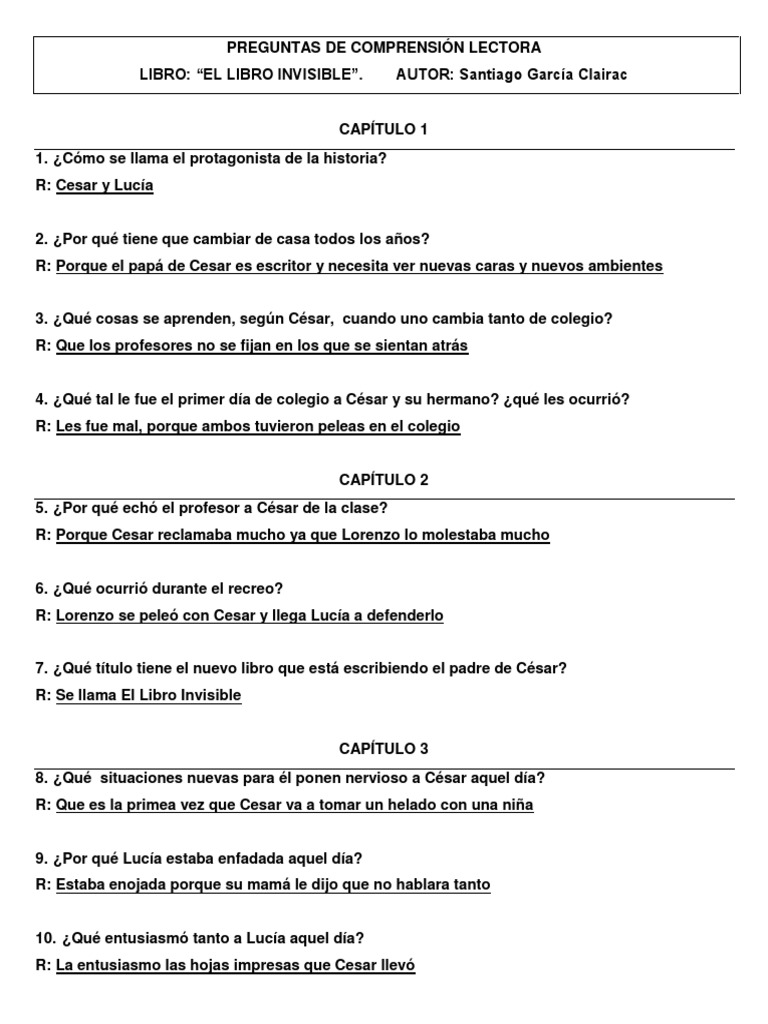 PREGUNTAS DE COMPRENSIÓN LECTORA
LIBRO: “EL LIBRO INVISIBLE”. AUTOR: Santiago García Clairac

CAPÍTULO 1

1. ¿Cómo se llama el protagonista de la historia?
R: Cesar y Lucía

2. ¿Por qué tiene que cambiar de casa todos los años?
R: Porque el papá de Cesar es escritor y necesita ver nuevas caras y nuevos ambientes

3. ¿Qué cosas se aprenden, según César, cuando uno cambia tanto de colegio?
R: Que los profesores no se fijan en los que se sientan atrás

4. ¿Qué tal le fue el primer día de colegio a César y su hermano? ¿qué les ocurrió?
R: Les fue mal, porque ambos tuvieron peleas en el colegio

CAPÍTULO 2

5. ¿Por qué echó el profesor a César de la clase?
R: Porque Cesar reclamaba mucho ya que Lorenzo lo molestaba mucho

6. ¿Qué ocurrió durante el recreo?
R: Lorenzo se peleó con Cesar y llega Lucía a defenderlo

7. ¿Qué título tiene el nuevo libro que está escribiendo el padre de César?
R: Se llama El Libro Invisible

CAPÍTULO 3

8. ¿Qué situaciones nuevas para él ponen nervioso a César aquel día?
R: Que es la primea vez que Cesar va a tomar un helado con una niña

9. ¿Por qué Lucía estaba enfadada aquel día?
R: Estaba enojada porque su mamá le dijo que no hablara tanto

10. ¿Qué entusiasmó tanto a Lucía aquel día?
R: La entusiasmo las hojas impresas que Cesar llevó